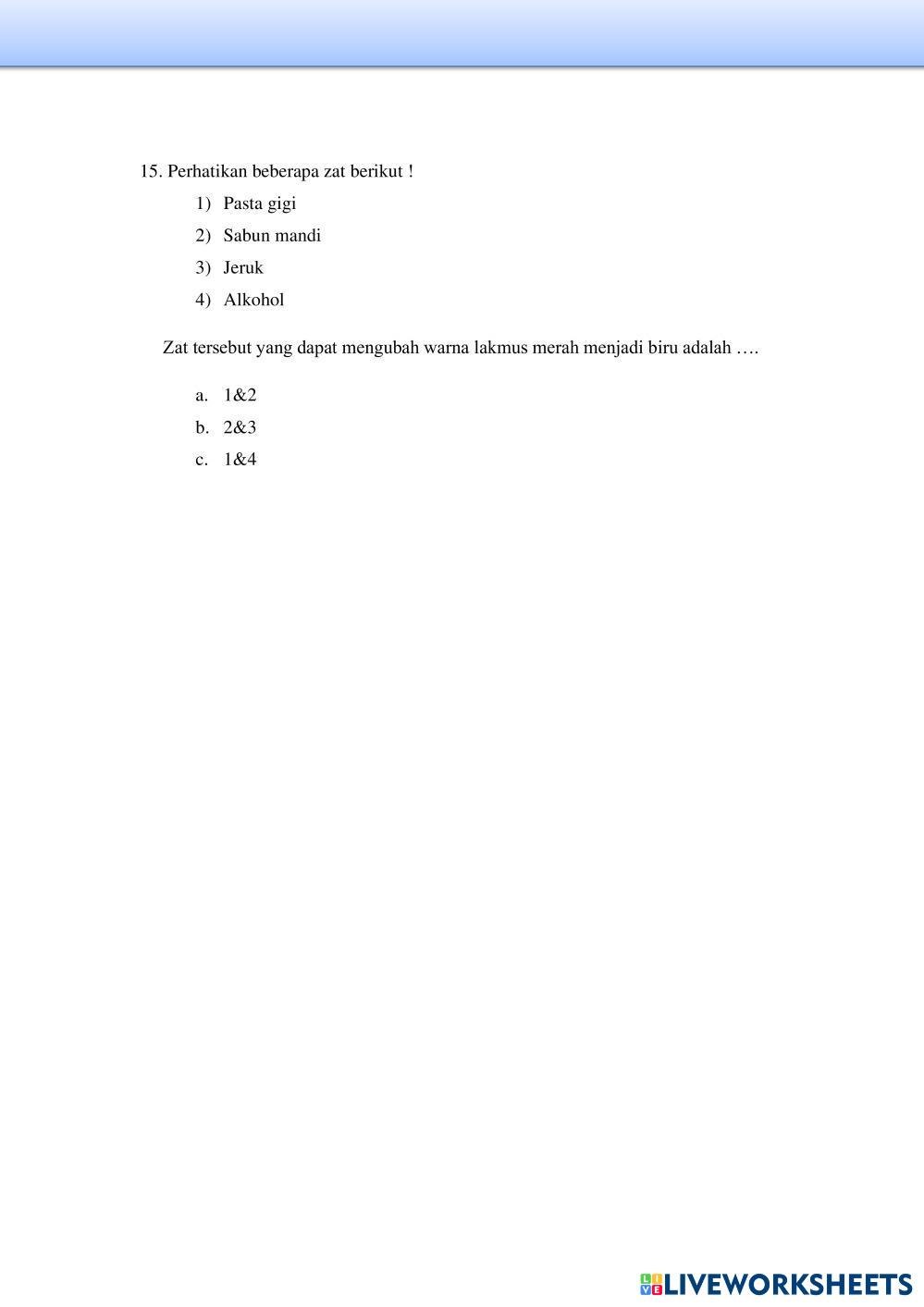 15. Perhatikan beberapa zat berikut !

1) Pasta gigi
2) Sabun mandi
3) Jeruk
4) Alkohol

Zat tersebut yang dapat mengubah warna lakmus merah menjadi biru adalah ….

a. 1&2
b. 2&3
c. 1&4

LIVEWORKSHEETS